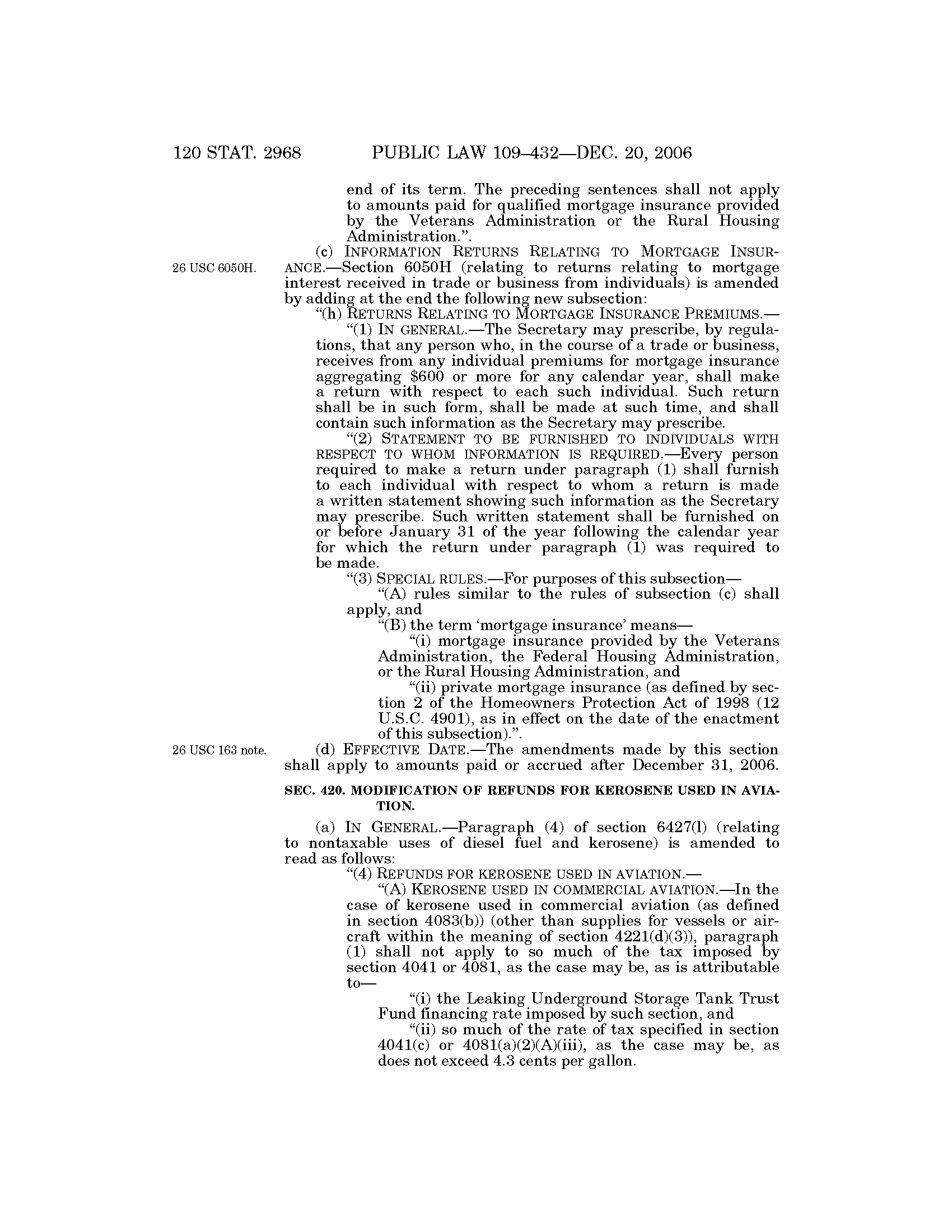 120 STAT. 2968 PUBLIC LAW 109–432—DEC. 20, 2006

end of its term. The preceding sentences shall not apply to amounts paid for qualified mortgage insurance provided by the Veterans Administration or the Rural Housing Administration.”.

26 USC 6050H.

(c) INFORMATION RETURNS RELATING TO MORTGAGE INSURANCE.—Section 6050H (relating to returns relating to mortgage interest received in trade or business from individuals) is amended by adding at the end the following new subsection:

“(h) RETURNS RELATING TO MORTGAGE INSURANCE PREMIUMS.—

“(1) IN GENERAL.—The Secretary may prescribe, by regulations, that any person who, in the course of a trade or business, receives from any individual premiums for mortgage insurance aggregating $600 or more for any calendar year, shall make a return with respect to each such individual. Such return shall be in such form, shall be made at such time, and shall contain such information as the Secretary may prescribe.

“(2) STATEMENT TO BE FURNISHED TO INDIVIDUALS WITH RESPECT TO WHOM INFORMATION IS REQUIRED.—Every person required to make a return under paragraph (1) shall furnish to each individual with respect to whom a return is made a written statement showing such information as the Secretary may prescribe. Such written statement shall be furnished on or before January 31 of the year following the calendar year for which the return under paragraph (1) was required to be made.

“(3) SPECIAL RULES.—For purposes of this subsection—

“(A) rules similar to the rules of subsection (c) shall apply, and

“(B) the term ‘mortgage insurance’ means—

“(i) mortgage insurance provided by the Veterans Administration, the Federal Housing Administration, or the Rural Housing Administration, and

“(ii) private mortgage insurance (as defined by section 2 of the Homeowners Protection Act of 1998 (12 U.S.C. 4901), as in effect on the date of the enactment of this subsection).”.

26 USC 163 note.

(d) EFFECTIVE DATE.—The amendments made by this section shall apply to amounts paid or accrued after December 31, 2006.

SEC. 420. MODIFICATION OF REFUNDS FOR KEROSENE USED IN AVIATION.

(a) IN GENERAL.—Paragraph (4) of section 6427(l) (relating to nontaxable uses of diesel fuel and kerosene) is amended to read as follows:

“(4) REFUNDS FOR KEROSENE USED IN AVIATION.—

“(A) KEROSENE USED IN COMMERCIAL AVIATION.—In the case of kerosene used in commercial aviation (as defined in section 4083(b)) (other than supplies for vessels or aircraft within the meaning of section 4221(d)(3)), paragraph (1) shall not apply to so much of the tax imposed by section 4041 or 4081, as the case may be, as is attributable to—

“(i) the Leaking Underground Storage Tank Trust Fund financing rate imposed by such section, and

“(ii) so much of the rate of tax specified in section 4041(c) or 4081(a)(2)(A)(iii), as the case may be, as does not exceed 4.3 cents per gallon.